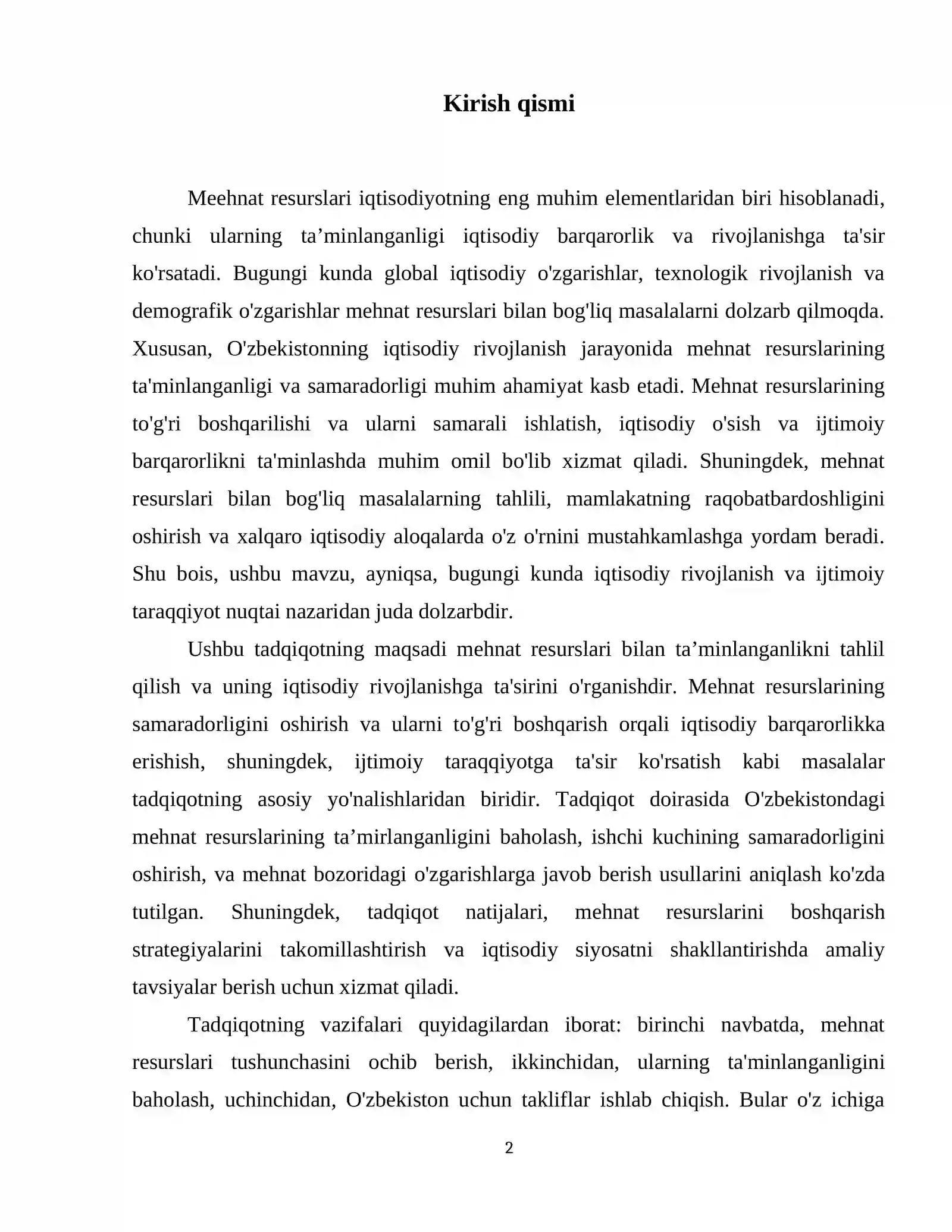 Kirish qismi

Meehnat resurslari iqtisodiyotning eng muhim elementlaridan biri hisoblanadi, chunki ularning ta'minlanganligi iqtisodiy barqarorlik va rivojlanishga ta'sir ko'rsatadi. Bugungi kunda global iqtisodiy o'zgarishlar, texnologik rivojlanish va demografik o'zgarishlar mehnat resurslari bilan bog'liq masalalarni dolzarb qilmoqda. Xususan, O'zbekistonning iqtisodiy rivojlanish jarayonida mehnat resurslarining ta'minlanganligi va samaradorligi muhim ahamiyat kasb etadi. Mehnat resurslarining to'g'ri boshqarilishi va ularni samarali ishlatish, iqtisodiy o'sish va ijtimoiy barqarorlikni ta'minlashda muhim omil bo'lib xizmat qiladi. Shuningdek, mehnat resurslari bilan bog'liq masalalarning tahlili, mamlakatning raqobatbardoshligini oshirish va xalqaro iqtisodiy aloqalarda o'z o'rnini mustahkamlashga yordam beradi. Shu bois, ushbu mavzu, ayniqsa, bugungi kunda iqtisodiy rivojlanish va ijtimoiy taraqqiyot nuqtai nazaridan juda dolzarbdir.

Ushbu tadqiqotning maqsadi mehnat resurslari bilan ta'minlanganlikni tahlil qilish va uning iqtisodiy rivojlanishga ta'sirini o'rganishdir. Mehnat resurslarining samaradorligini oshirish va ularni to'g'ri boshqarish orqali iqtisodiy barqarorlikka erishish, shuningdek, ijtimoiy taraqqiyotga ta'sir ko'rsatish kabi masalalar tadqiqotning asosiy yo'nalishlaridan biridir. Tadqiqot doirasida O'zbekistondagi mehnat resurslarining ta'mirlanganligini baholash, ishchi kuchining samaradorligini oshirish, va mehnat bozoridagi o'zgarishlarga javob berish usullarini aniqlash ko'zda tutilgan. Shuningdek, tadqiqot natijalari, mehnat resurslarini boshqarish strategiyalarini takomillashtirish va iqtisodiy siyosatni shakllantirishda amaliy tavsiyalar berish uchun xizmat qiladi.

Tadqiqotning vazifalari quyidagilardan iborat: birinchi navbatda, mehnat resurslari tushunchasini ochib berish, ikkinchidan, ularning ta'minlanganligini baholash, uchinchidan, O'zbekiston uchun takliflar ishlab chiqish. Bular o'z ichiga

2